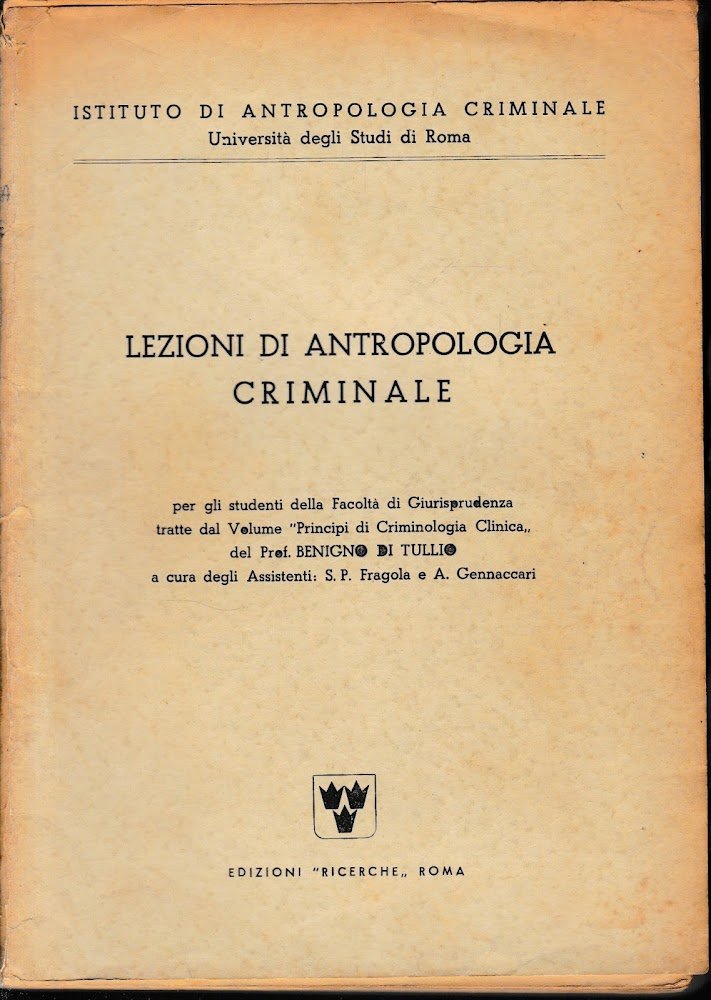 ISTITUTO DI ANTROPOLOGIA CRIMINALE
Università degli Studi di Roma

LEZIONI DI ANTROPOLOGIA CRIMINALE

per gli studenti della Facoltà di Giurisprudenza tratte dal Volume "Principi di Criminologia Clinica„ del Prof. BENIGNO DI TULLIO a cura degli Assistenti: S. P. Fragola e A. Gennaccari

EDIZIONI "RICERCHE„ ROMA